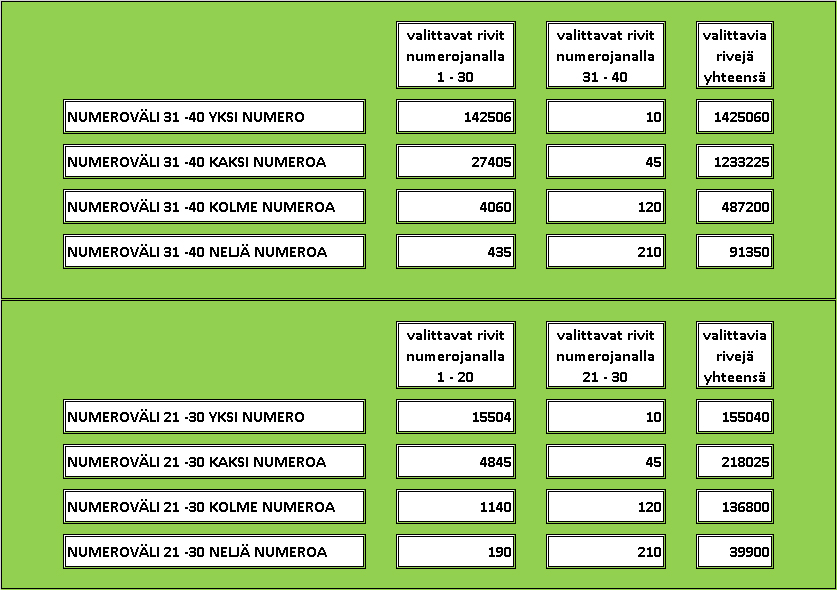 | | valittavat rivit numerojanalla 1 - 30 | valittavat rivit numerojanalla 31 - 40 | valittavia rivejä yhteensä |
|---|---|---|---|
| NUMEROVÄLI 31 -40 YKSI NUMERO | 142506 | 10 | 1425060 |
| NUMEROVÄLI 31 -40 KAKSI NUMEROA | 27405 | 45 | 1233225 |
| NUMEROVÄLI 31 -40 KOLME NUMEROA | 4060 | 120 | 487200 |
| NUMEROVÄLI 31 -40 NELJÄ NUMEROA | 435 | 210 | 91350 |

| | valittavat rivit numerojanalla 1 - 20 | valittavat rivit numerojanalla 21 - 30 | valittavia rivejä yhteensä |
|---|---|---|---|
| NUMEROVÄLI 21 -30 YKSI NUMERO | 15504 | 10 | 155040 |
| NUMEROVÄLI 21 -30 KAKSI NUMEROA | 4845 | 45 | 218025 |
| NUMEROVÄLI 21 -30 KOLME NUMEROA | 1140 | 120 | 136800 |
| NUMEROVÄLI 21 -30 NELJÄ NUMEROA | 190 | 210 | 39900 |